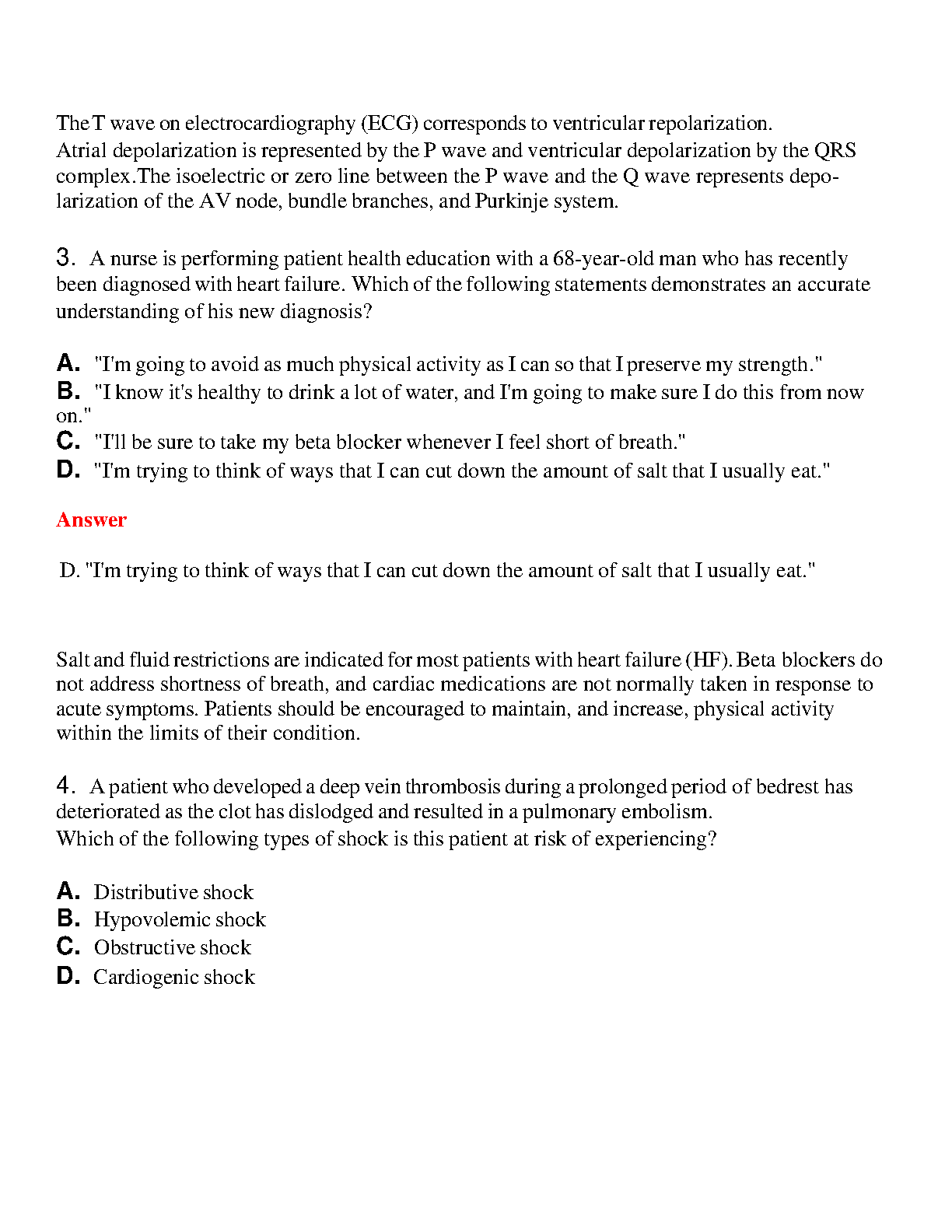 The T wave on electrocardiography (ECG) corresponds to ventricular repolarization. Atrial depolarization is represented by the P wave and ventricular depolarization by the QRS complex.The isoelectric or zero line between the P wave and the Q wave represents depolarization of the AV node, bundle branches, and Purkinje system.

3. A nurse is performing patient health education with a 68-year-old man who has recently been diagnosed with heart failure. Which of the following statements demonstrates an accurate understanding of his new diagnosis?

A. "I'm going to avoid as much physical activity as I can so that I preserve my strength."
B. "I know it's healthy to drink a lot of water, and I'm going to make sure I do this from now on."
C. "I'll be sure to take my beta blocker whenever I feel short of breath."
D. "I'm trying to think of ways that I can cut down the amount of salt that I usually eat."

Answer

D. "I'm trying to think of ways that I can cut down the amount of salt that I usually eat."

Salt and fluid restrictions are indicated for most patients with heart failure (HF). Beta blockers do not address shortness of breath, and cardiac medications are not normally taken in response to acute symptoms. Patients should be encouraged to maintain, and increase, physical activity within the limits of their condition.

4. A patient who developed a deep vein thrombosis during a prolonged period of bedrest has deteriorated as the clot has dislodged and resulted in a pulmonary embolism.
Which of the following types of shock is this patient at risk of experiencing?

A. Distributive shock
B. Hypovolemic shock
C. Obstructive shock
D. Cardiogenic shock